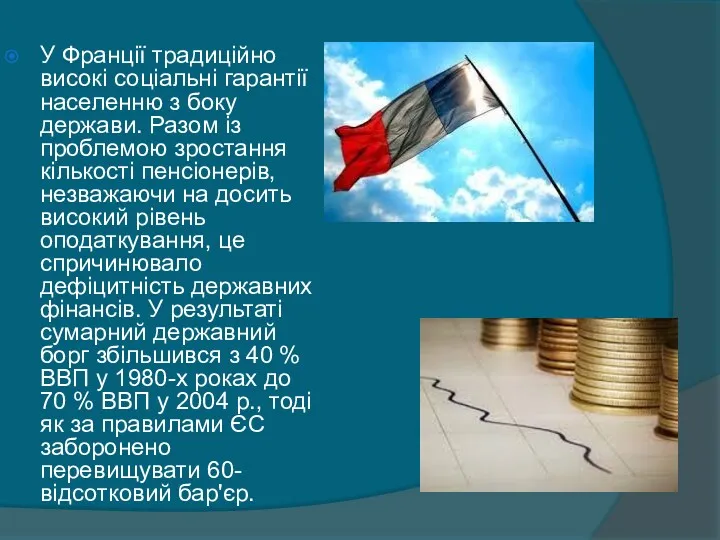 У Франції традиційно високі соціальні гарантії населенню з боку держави. Разом із проблемою зростання кількості пенсіонерів, незважаючи на досить високий рівень оподаткування, це спричинювало дефіцитність державних фінансів. У результаті сумарний державний борг збільшився з 40 % ВВП у 1980-х роках до 70 % ВВП у 2004 р., тоді як за правилами ЄС заборонено перевищувати 60-відсотковий бар'єр.